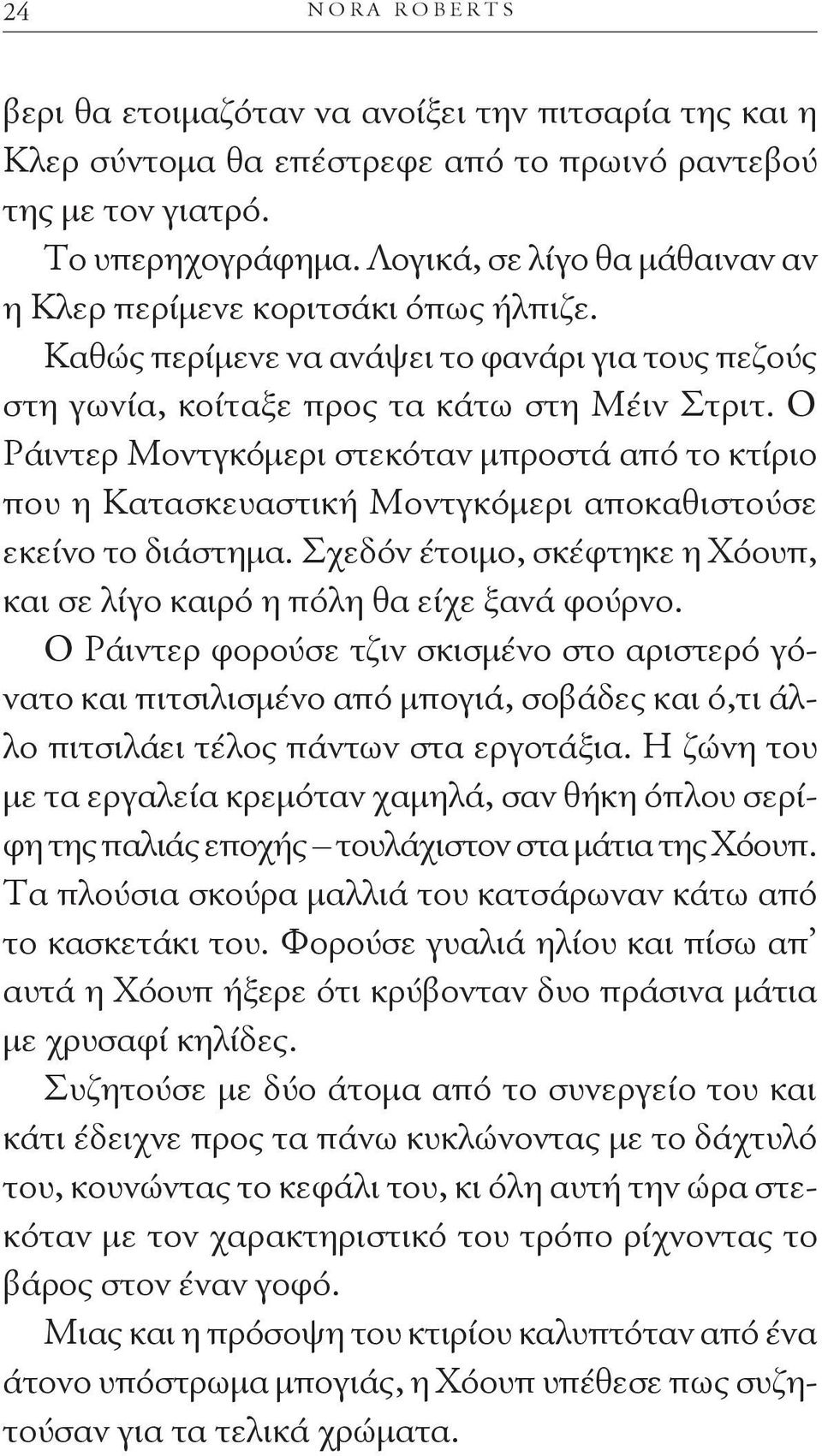 24 NORA ROBERTS

βερι θα ετοιμαζόταν να ανοίξει την πιτσαρία της και η Κλερ σύντομα θα επέστρεφε από το πρωινό ραντεβού της με τον γιατρό.

Το υπερηχογράφημα. Λογικά, σε λίγο θα μάθαιναν αν η Κλερ περίμενε κοριτσάκι όπως ήλπιζε.

Καθώς περίμενε να ανάψει το φανάρι για τους πεζούς στη γωνία, κοίταξε προς τα κάτω στη Μέιν Στριτ. Ο Ράιντερ Μοντγκόμερι στεκόταν μπροστά από το κτίριο που η Κατασκευαστική Μοντγκόμερι αποκαθιστούσε εκείνο το διάστημα. Σχεδόν έτοιμο, σκέφτηκε η Χόουπ, και σε λίγο καιρό η πόλη θα είχε ξανά φούρνο.

Ο Ράιντερ φορούσε τζιν σκισμένο στο αριστερό γόνατο και πιτσιλισμένο από μπογιά, σοβάδες και ό,τι άλλο πιτσιλάει τέλος πάντων στα εργοτάξια. Η ζώνη του με τα εργαλεία κρεμόταν χαμηλά, σαν θήκη όπλου σερίφη της παλιάς εποχής – τουλάχιστον στα μάτια της Χόουπ. Τα πλούσια σκούρα μαλλιά του κατσάρωναν κάτω από το κασκετάκι του. Φορούσε γυαλιά ηλίου και πίσω απ' αυτά η Χόουπ ήξερε ότι κρύβονταν δυο πράσινα μάτια με χρυσαφί κηλίδες.

Συζητούσε με δύο άτομα από το συνεργείο του και κάτι έδειχνε προς τα πάνω κυκλώνοντας με το δάχτυλό του, κουνώντας το κεφάλι του, κι όλη αυτή την ώρα στεκόταν με τον χαρακτηριστικό του τρόπο ρίχνοντας το βάρος στον έναν γοφό.

Μιας και η πρόσοψη του κτιρίου καλυπτόταν από ένα άτονο υπόστρωμα μπογιάς, η Χόουπ υπέθεσε πως συζητούσαν για τα τελικά χρώματα.